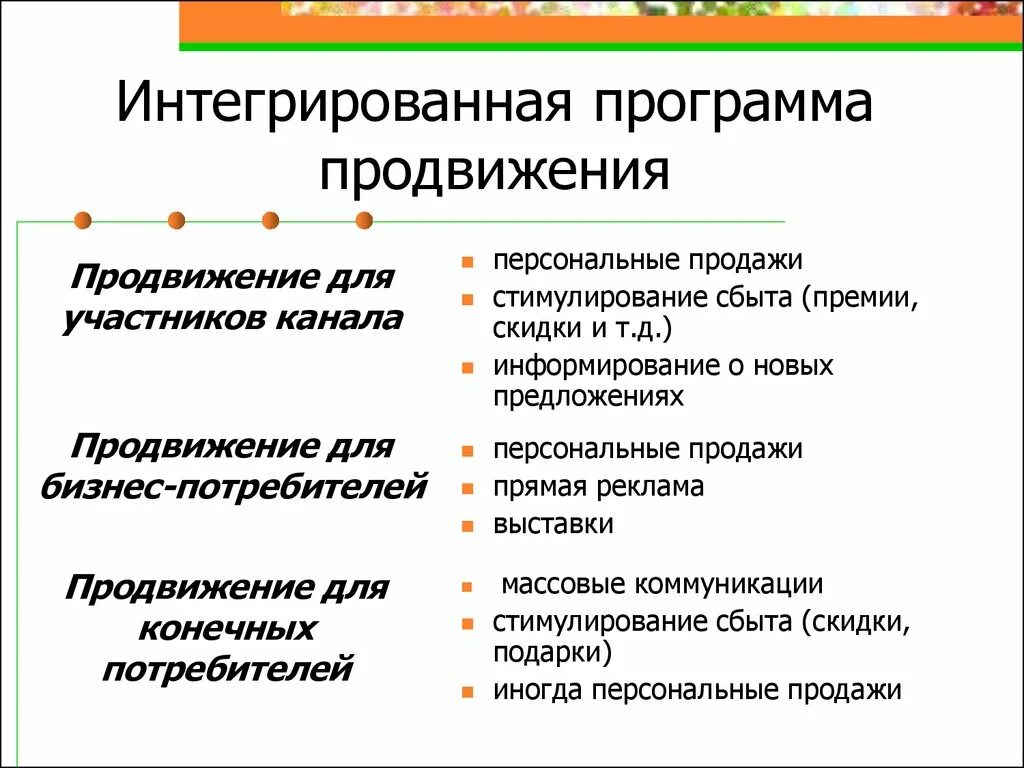 Интегрированная программа продвижения

Продвижение для участников канала

- персональные продажи
- стимулирование сбыта (премии, скидки и т.д.)
- информирование о новых предложениях

Продвижение для бизнес-потребителей

- персональные продажи
- прямая реклама
- выставки

Продвижение для конечных потребителей

- массовые коммуникации
- стимулирование сбыта (скидки, подарки)
- иногда персональные продажи